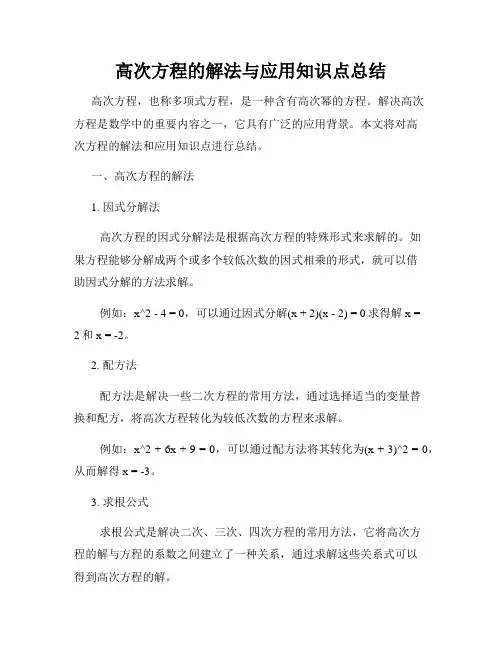 高次方程的解法与应用知识点总结

高次方程，也称多项式方程，是一种含有高次幂的方程。解决高次方程是数学中的重要内容之一，它具有广泛的应用背景。本文将对高次方程的解法和应用知识点进行总结。

一、高次方程的解法

1. 因式分解法

高次方程的因式分解法是根据高次方程的特殊形式来求解的。如果方程能够分解成两个或多个较低次数的因式相乘的形式，就可以借助因式分解的方法求解。

例如：x^2 - 4 = 0，可以通过因式分解(x + 2)(x - 2) = 0 求得解 x = 2 和 x = -2。

2. 配方法

配方法是解决一些二次方程的常用方法，通过选择适当的变量替换和配方，将高次方程转化为较低次数的方程来求解。

例如：x^2 + 6x + 9 = 0，可以通过配方法将其转化为(x + 3)^2 = 0，从而解得 x = -3。

3. 求根公式

求根公式是解决二次、三次、四次方程的常用方法，它将高次方程的解与方程的系数之间建立了一种关系，通过求解这些关系式可以得到高次方程的解。